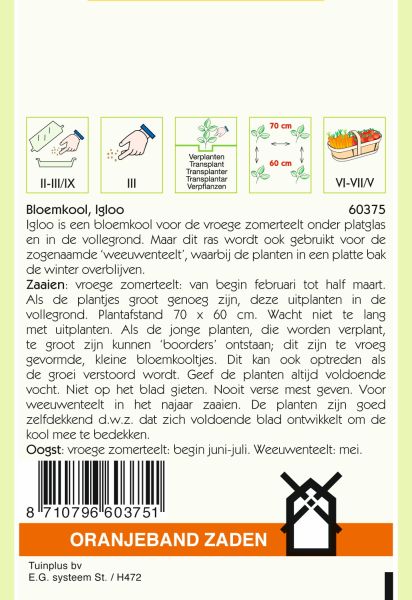 II-III/IX

III

Verplanten
Transplant
Transplanter
Transplantar
Verpflanzen

70 cm
60 cm

VI-VII/V

Bloemkool, Igloo 60375

Igloo is een bloemkool voor de vroege zomerteelt onder platglas en in de vollegrond. Maar dit ras wordt ook gebruikt voor de zogenaamde 'weeuwenteelt', waarbij de planten in een platte bak de winter overblijven.

Zaaien: vroege zomerteelt: van begin februari tot half maart. Als de plantjes groot genoeg zijn, deze uitplanten in de vollegrond. Plantafstand 70 x 60 cm. Wacht niet te lang met uitplanten. Als de jonge planten, die worden verplant, te groot zijn kunnen 'boorders' ontstaan; dit zijn te vroeg gevormde, kleine bloemkooltjes. Dit kan ook optreden als de groei verstoord wordt. Geef de planten altijd voldoende vocht. Niet op het blad gieten. Nooit verse mest geven. Voor weeuwenteelt in het najaar zaaien. De planten zijn goed zelfdekkend d.w.z. dat zich voldoende blad ontwikkelt om de kool mee te bedekken.

Oogst: vroege zomerteelt: begin juni-juli. Weeuwenteelt: mei.

8 710796 603751

ORANJEBAND ZADEN

Tuinplus bv
E.G. systeem St. / H472